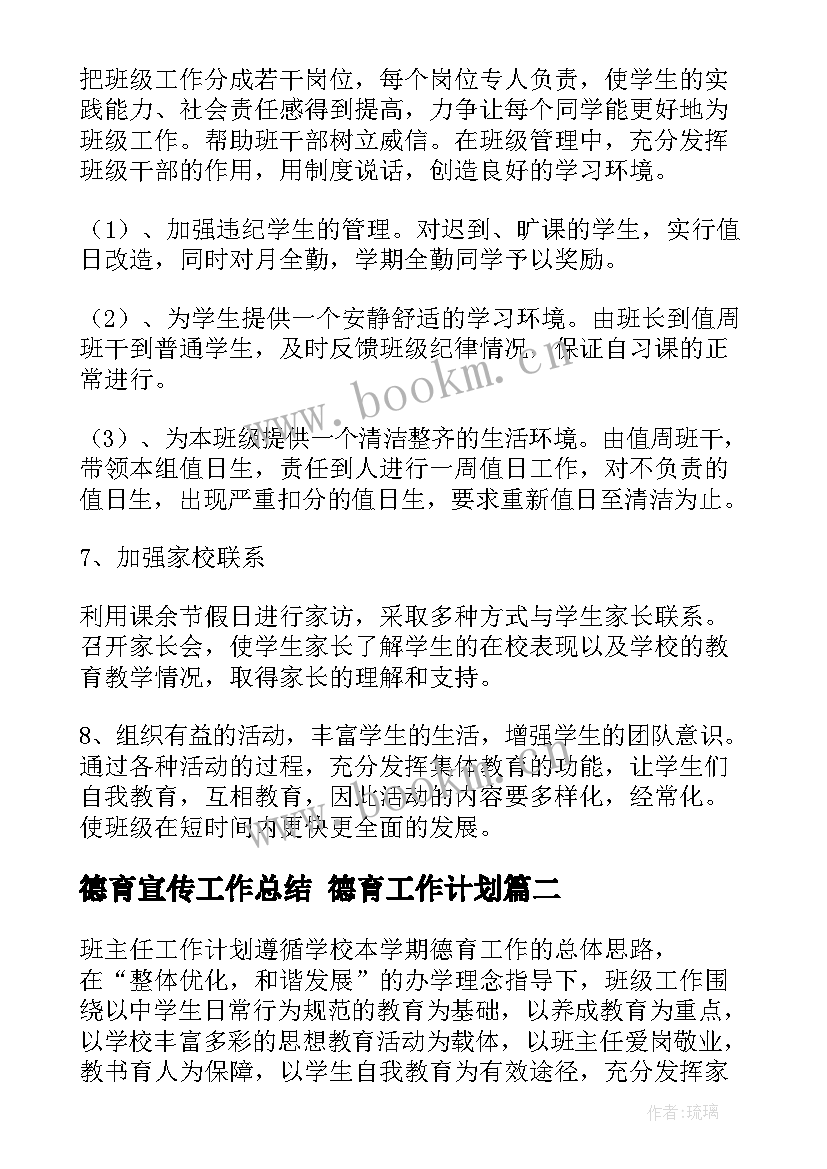 把班级工作分成若干岗位，每个岗位专人负责，使学生的实践能力、社会责任感得到提高，力争让每个同学能更好地为班级工作。帮助班干部树立威信。在班级管理中，充分发挥班级干部的作用，用制度说话，创造良好的学习环境。

（1）、加强违纪学生的管理。对迟到、旷课的学生，实行值日改造，同时对月全勤，学期全勤同学予以奖励。

（2）、为学生提供一个安静舒适的学习环境。由班长到值周班干到普通学生，及时反馈班级纪律情况，保证自习课的正常进行。

（3）、为本班级提供一个清洁整齐的生活环境。由值周班干，带领本组值日生，责任到人进行一周值日工作，对不负责的值日生，出现严重扣分的值日生，要求重新值日至清洁为止。

7、加强家校联系

利用课余节假日进行家访，采取多种方式与学生家长联系。召开家长会，使学生家长了解学生的在校表现以及学校的教育教学情况，取得家长的理解和支持。

8、组织有益的活动，丰富学生的生活，增强学生的团队意识。通过各种活动的过程，充分发挥集体教育的功能，让学生们自我教育，互相教育，因此活动的内容要多样化，经常化。使班级在短时间内更快更全面的发展。

德育宣传工作总结 德育工作计划篇二

班主任工作计划遵循学校本学期德育工作的总体思路，在“整体优化，和谐发展”的办学理念指导下，班级工作围绕以中学生日常行为规范的教育为基础，以养成教育为重点，以学校丰富多彩的思想教育活动为载体，以班主任爱岗敬业，教书育人为保障，以学生自我教育为有效途径，充分发挥家

www.bookm.cn

作者：琉璃